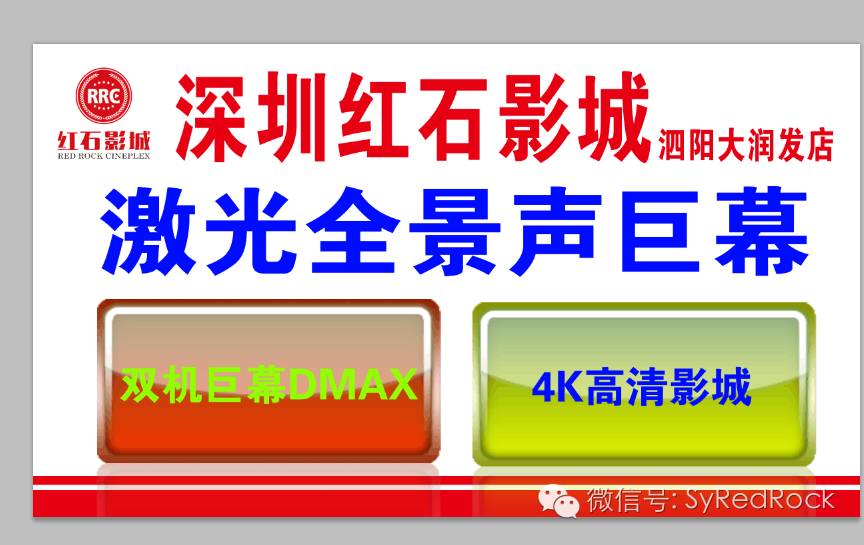 RRC
红石影城
RED ROCK CINEPLEX

深圳红石影城 泗阳大润发店

激光全景声巨幕

双机巨幕DMAX

4K高清影城

微信号: SyRedRock